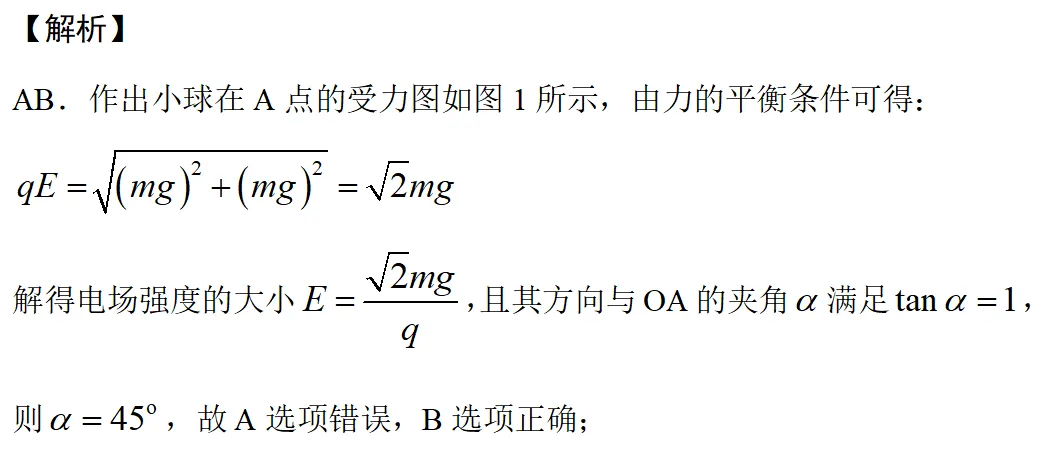 【解析】

AB．作出小球在A点的受力图如图1所示，由力的平衡条件可得：

$qE=\sqrt{(mg)^2+(mg)^2}=\sqrt{2}mg$

解得电场强度的大小$E=\frac{\sqrt{2}mg}{q}$，且其方向与OA的夹角$\alpha$满足$\tan\alpha=1$，

则$\alpha=45^{\circ}$，故A选项错误，B选项正确；